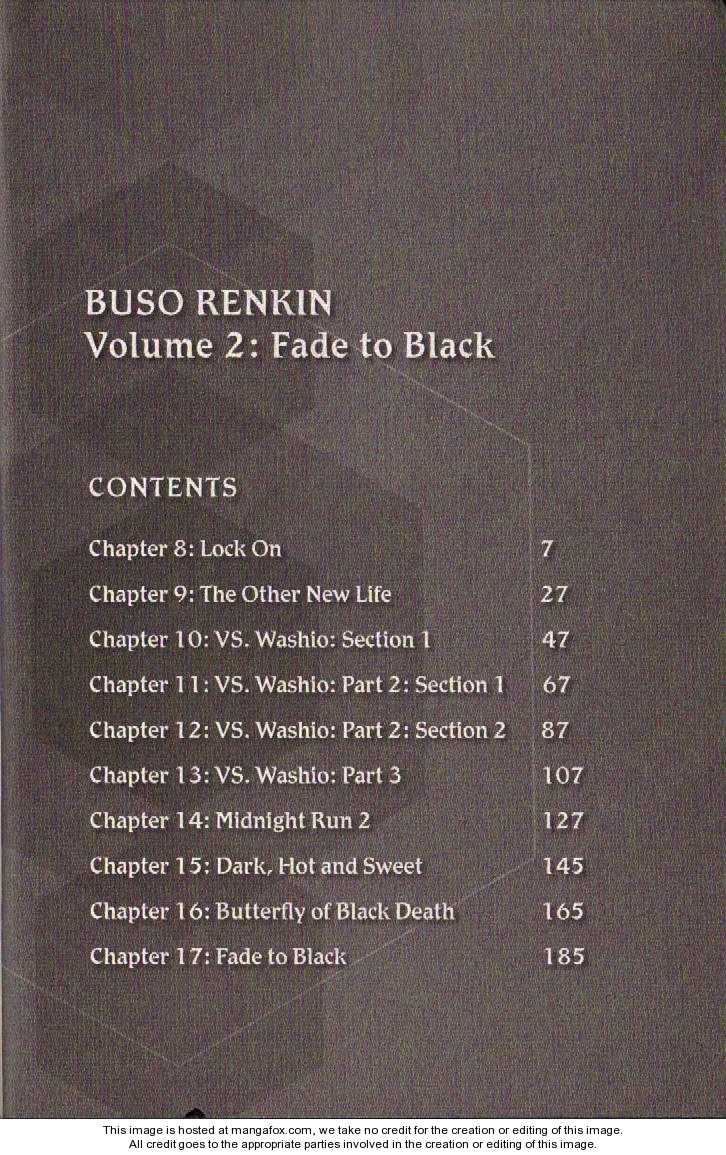 BUSO RENKIN
Volume 2: Fade to Black

CONTENTS

Chapter 8: Lock On 7
Chapter 9: The Other New Life 27
Chapter 10: VS. Washio: Section 1 47
Chapter 11: VS. Washio: Part 2: Section 1 67
Chapter 12: VS. Washio: Part 2: Section 2 87
Chapter 13: VS. Washio: Part 3 107
Chapter 14: Midnight Run 2 127
Chapter 15: Dark, Hot and Sweet 145
Chapter 16: Butterfly of Black Death 165
Chapter 17: Fade to Black 185

This image is hosted at mangafox.com, we take no credit for the creation or editing of this image.
All credit goes to the appropriate parties involved in the creation or editing of this image.